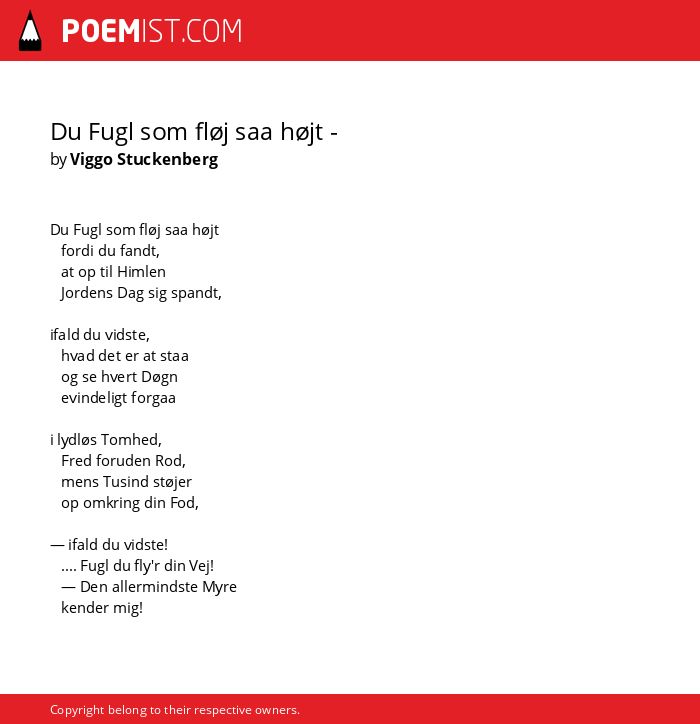 POEMIST.COM

Du Fugl som fløj saa højt -
by Viggo Stuckenberg

Du Fugl som fløj saa højt
fordi du fandt,
at op til Himlen
Jordens Dag sig spandt,

ifald du vidste,
hvad det er at staa
og se hvert Døgn
evindeligt forgaa

i lydløs Tomhed,
Fred foruden Rod,
mens Tusind støjer
op omkring din Fod,

— ifald du vidste!
.... Fugl du fly'r din Vej!
— Den allermindste Myre
kender mig!

Copyright belong to their respective owners.